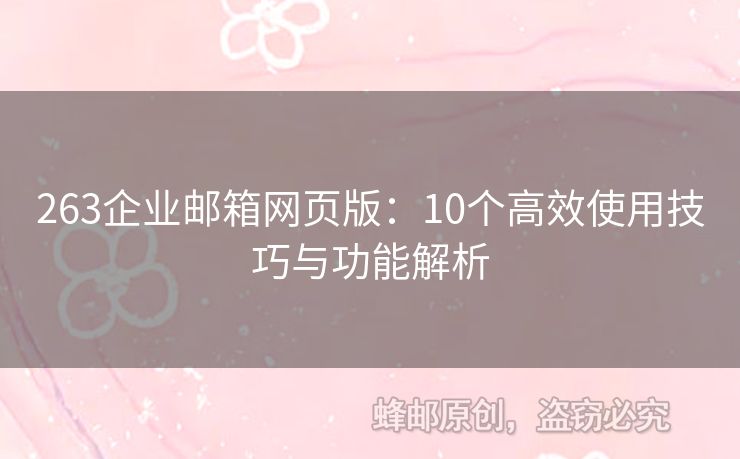 263企业邮箱网页版：10个高效使用技巧与功能解析

蜂邮原创，盗窃必究